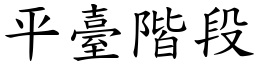 平臺階段